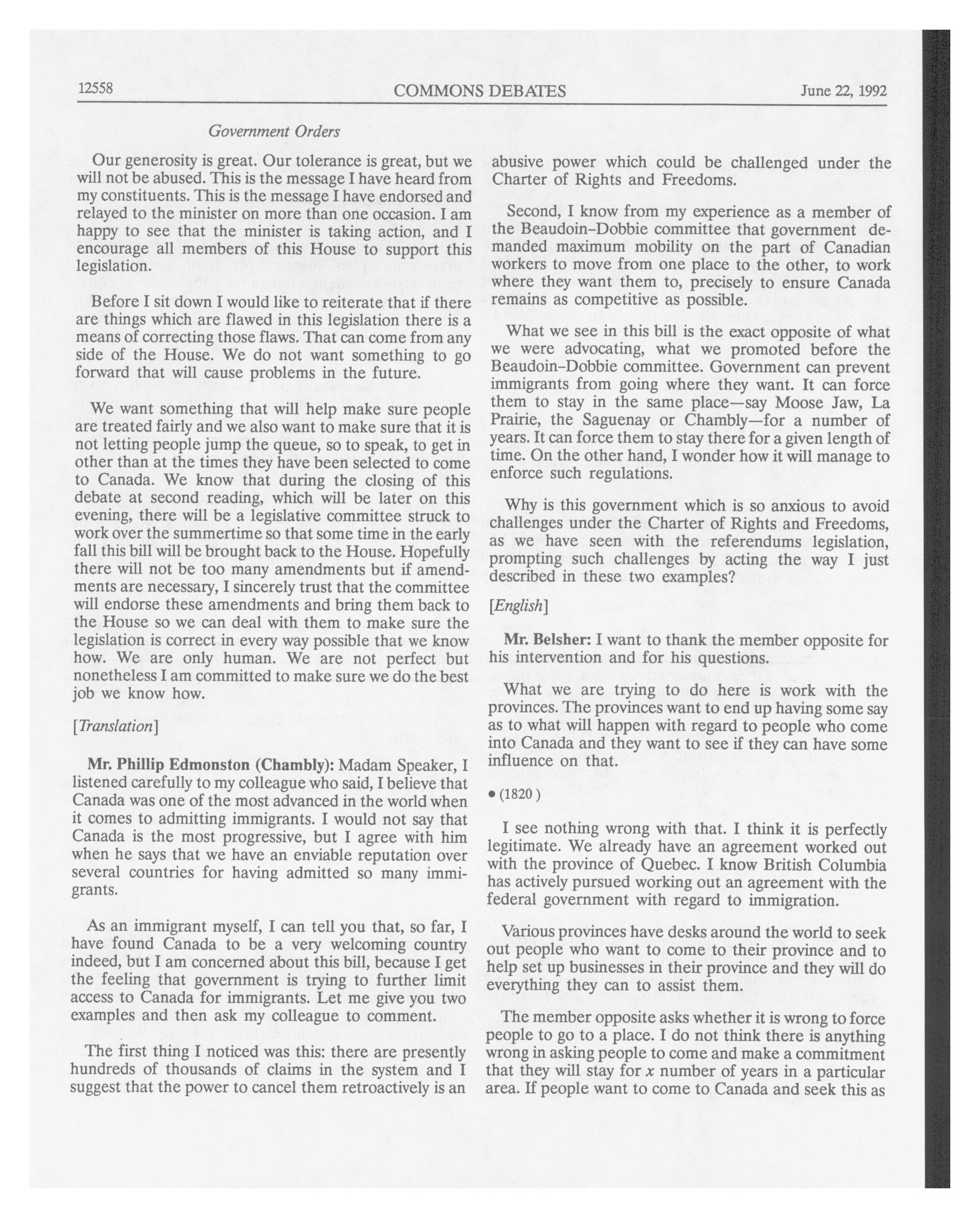 12558 COMMONS DEBATES June 22, 1992

Government Orders

Our generosity is great. Our tolerance is great, but we will not be abused. This is the message I have heard from my constituents. This is the message I have endorsed and relayed to the minister on more than one occasion. I am happy to see that the minister is taking action, and I encourage all members of this House to support this legislation.

Before I sit down I would like to reiterate that if there are things which are flawed in this legislation there is a means of correcting those flaws. That can come from any side of the House. We do not want something to go forward that will cause problems in the future.

We want something that will help make sure people are treated fairly and we also want to make sure that it is not letting people jump the queue, so to speak, to get in other than at the times they have been selected to come to Canada. We know that during the closing of this debate at second reading, which will be later on this evening, there will be a legislative committee struck to work over the summertime so that some time in the early fall this bill will be brought back to the House. Hopefully there will not be too many amendments but if amendments are necessary, I sincerely trust that the committee will endorse these amendments and bring them back to the House so we can deal with them to make sure the legislation is correct in every way possible that we know how. We are only human. We are not perfect but nonetheless I am committed to make sure we do the best job we know how.

[Translation]

Mr. Phillip Edmonston (Chambly): Madam Speaker, I listened carefully to my colleague who said, I believe that Canada was one of the most advanced in the world when it comes to admitting immigrants. I would not say that Canada is the most progressive, but I agree with him when he says that we have an enviable reputation over several countries for having admitted so many immigrants.

As an immigrant myself, I can tell you that, so far, I have found Canada to be a very welcoming country indeed, but I am concerned about this bill, because I get the feeling that government is trying to further limit access to Canada for immigrants. Let me give you two examples and then ask my colleague to comment.

The first thing I noticed was this: there are presently hundreds of thousands of claims in the system and I suggest that the power to cancel them retroactively is an abusive power which could be challenged under the Charter of Rights and Freedoms.

Second, I know from my experience as a member of the Beaudoin-Dobbie committee that government demanded maximum mobility on the part of Canadian workers to move from one place to the other, to work where they want them to, precisely to ensure Canada remains as competitive as possible.

What we see in this bill is the exact opposite of what we were advocating, what we promoted before the Beaudoin-Dobbie committee. Government can prevent immigrants from going where they want. It can force them to stay in the same place—say Moose Jaw, La Prairie, the Saguenay or Chambly—for a number of years. It can force them to stay there for a given length of time. On the other hand, I wonder how it will manage to enforce such regulations.

Why is this government which is so anxious to avoid challenges under the Charter of Rights and Freedoms, as we have seen with the referendums legislation, prompting such challenges by acting the way I just described in these two examples?

[English]

Mr. Belsher: I want to thank the member opposite for his intervention and for his questions.

What we are trying to do here is work with the provinces. The provinces want to end up having some say as to what will happen with regard to people who come into Canada and they want to see if they can have some influence on that.

• (1820)

I see nothing wrong with that. I think it is perfectly legitimate. We already have an agreement worked out with the province of Quebec. I know British Columbia has actively pursued working out an agreement with the federal government with regard to immigration.

Various provinces have desks around the world to seek out people who want to come to their province and to help set up businesses in their province and they will do everything they can to assist them.

The member opposite asks whether it is wrong to force people to go to a place. I do not think there is anything wrong in asking people to come and make a commitment that they will stay for $x$ number of years in a particular area. If people want to come to Canada and seek this as